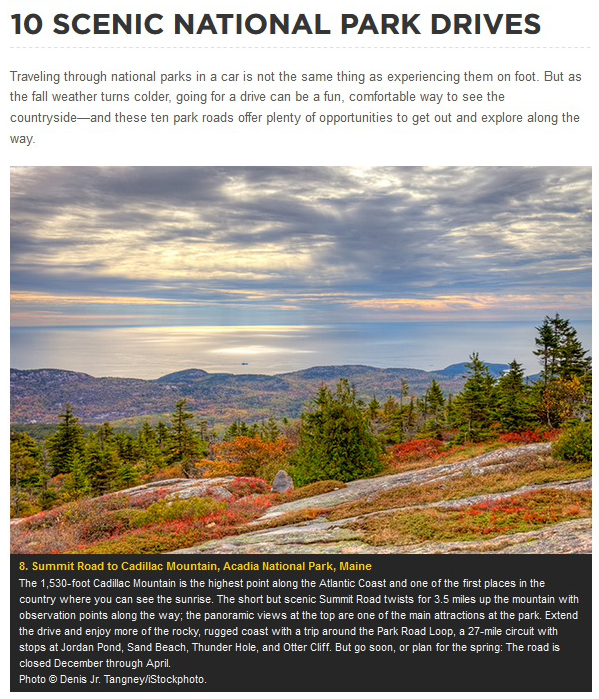 10 SCENIC NATIONAL PARK DRIVES

Traveling through national parks in a car is not the same thing as experiencing them on foot. But as the fall weather turns colder, going for a drive can be a fun, comfortable way to see the countryside—and these ten park roads offer plenty of opportunities to get out and explore along the way.

8. Summit Road to Cadillac Mountain, Acadia National Park, Maine
The 1,530-foot Cadillac Mountain is the highest point along the Atlantic Coast and one of the first places in the country where you can see the sunrise. The short but scenic Summit Road twists for 3.5 miles up the mountain with observation points along the way; the panoramic views at the top are one of the main attractions at the park. Extend the drive and enjoy more of the rocky, rugged coast with a trip around the Park Road Loop, a 27-mile circuit with stops at Jordan Pond, Sand Beach, Thunder Hole, and Otter Cliff. But go soon, or plan for the spring: The road is closed December through April.
Photo © Denis Jr. Tangney/iStockphoto.